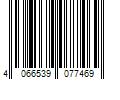 4 066539 077469